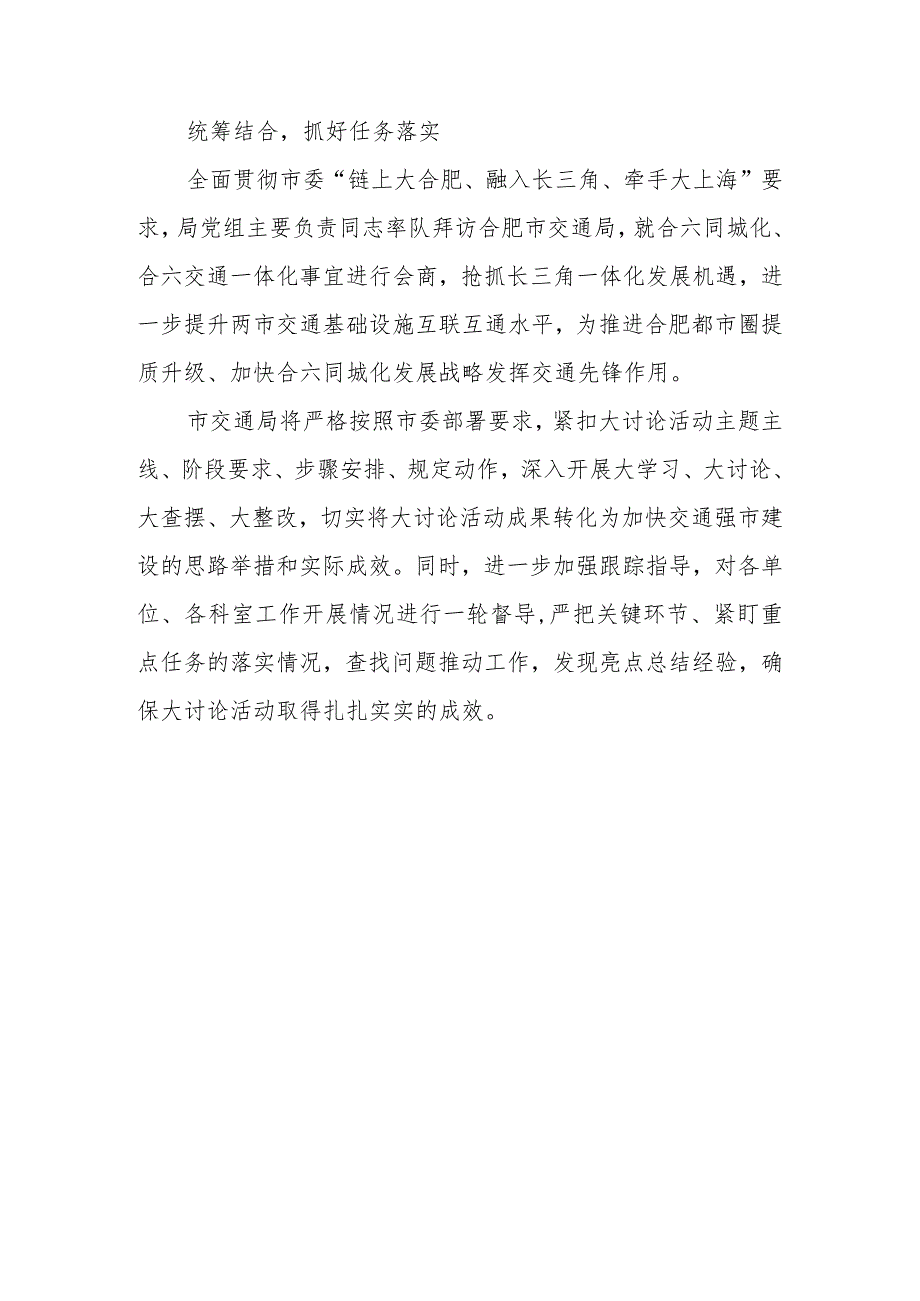 统筹结合，抓好任务落实

全面贯彻市委“链上大合肥、融入长三角、牵手大上海”要求，局党组主要负责同志率队拜访合肥市交通局，就合六同城化、合六交通一体化事宜进行会商，抢抓长三角一体化发展机遇，进一步提升两市交通基础设施互联互通水平，为推进合肥都市圈提质升级、加快合六同城化发展战略发挥交通先锋作用。

市交通局将严格按照市委部署要求，紧扣大讨论活动主题主线、阶段要求、步骤安排、规定动作，深入开展大学习、大讨论、大查摆、大整改，切实将大讨论活动成果转化为加快交通强市建设的思路举措和实际成效。同时，进一步加强跟踪指导，对各单位、各科室工作开展情况进行一轮督导,严把关键环节、紧盯重点任务的落实情况，查找问题推动工作，发现亮点总结经验，确保大讨论活动取得扎扎实实的成效。